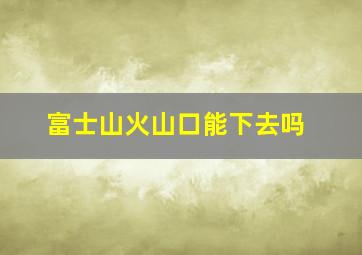 富士山火山口能下去吗